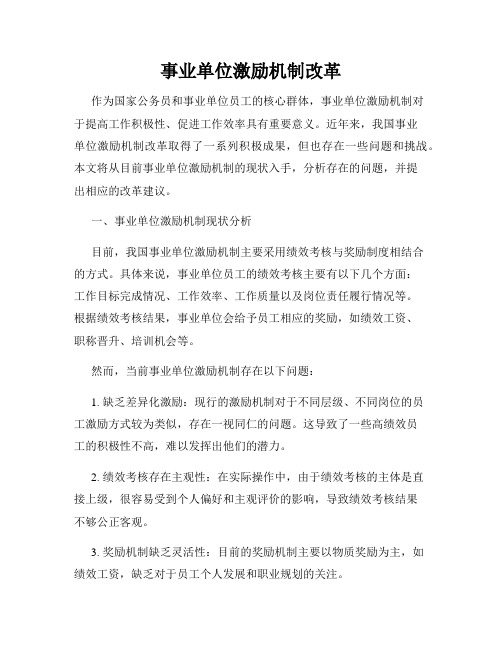 事业单位激励机制改革

作为国家公务员和事业单位员工的核心群体，事业单位激励机制对于提高工作积极性、促进工作效率具有重要意义。近年来，我国事业单位激励机制改革取得了一系列积极成果，但也存在一些问题和挑战。本文将从目前事业单位激励机制的现状入手，分析存在的问题，并提出相应的改革建议。

一、事业单位激励机制现状分析

目前，我国事业单位激励机制主要采用绩效考核与奖励制度相结合的方式。具体来说，事业单位员工的绩效考核主要有以下几个方面：工作目标完成情况、工作效率、工作质量以及岗位责任履行情况等。根据绩效考核结果，事业单位会给予员工相应的奖励，如绩效工资、职称晋升、培训机会等。

然而，当前事业单位激励机制存在以下问题：

1. 缺乏差异化激励：现行的激励机制对于不同层级、不同岗位的员工激励方式较为类似，存在一视同仁的问题。这导致了一些高绩效员工的积极性不高，难以发挥出他们的潜力。

2. 绩效考核存在主观性：在实际操作中，由于绩效考核的主体是直接上级，很容易受到个人偏好和主观评价的影响，导致绩效考核结果不够公正客观。

3. 奖励机制缺乏灵活性：目前的奖励机制主要以物质奖励为主，如绩效工资，缺乏对于员工个人发展和职业规划的关注。